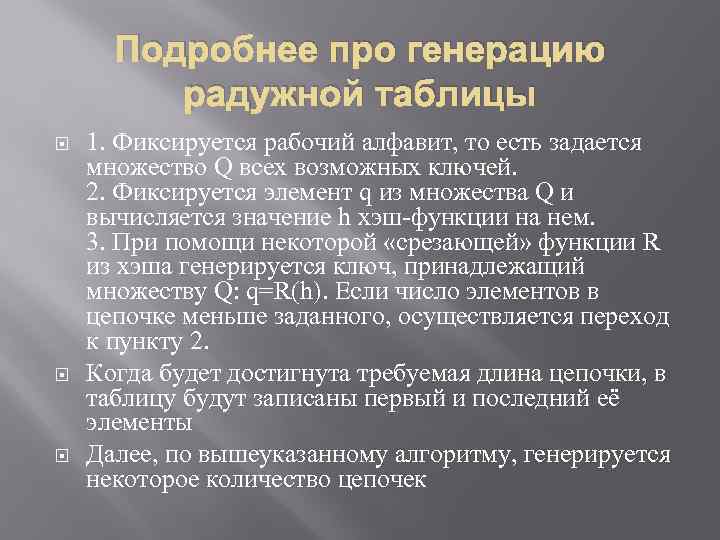 Подробнее про генерацию радужной таблицы

1. Фиксируется рабочий алфавит, то есть задается множество Q всех возможных ключей.
2. Фиксируется элемент q из множества Q и вычисляется значение h хэш-функции на нем.
3. При помощи некоторой «срезающей» функции R из хэша генерируется ключ, принадлежащий множеству Q: q=R(h). Если число элементов в цепочке меньше заданного, осуществляется переход к пункту 2.

Когда будет достигнута требуемая длина цепочки, в таблицу будут записаны первый и последний её элементы

Далее, по вышеуказанному алгоритму, генерируется некоторое количество цепочек